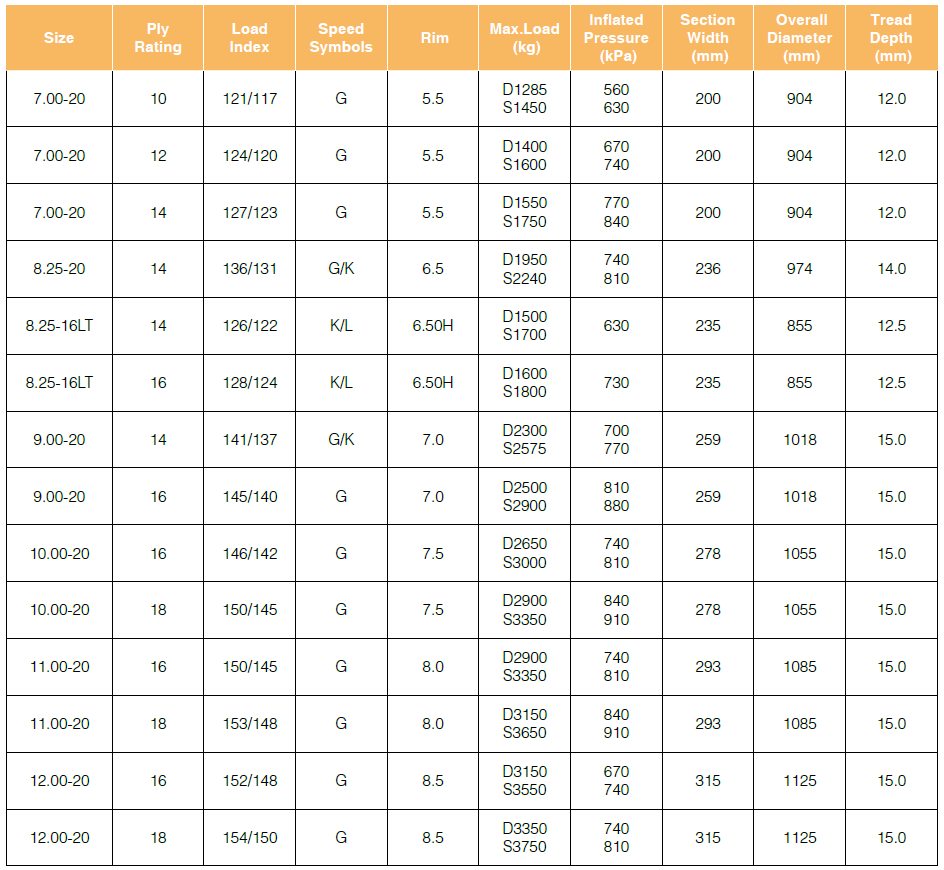 | Size | Ply Rating | Load Index | Speed Symbols | Rim | Max.Load (kg) | Inflated Pressure (kPa) | Section Width (mm) | Overall Diameter (mm) | Tread Depth (mm) |
|---|---|---|---|---|---|---|---|---|---|
| 7.00-20 | 10 | 121/117 | G | 5.5 | D1285 S1450 | 560 630 | 200 | 904 | 12.0 |
| 7.00-20 | 12 | 124/120 | G | 5.5 | D1400 S1600 | 670 740 | 200 | 904 | 12.0 |
| 7.00-20 | 14 | 127/123 | G | 5.5 | D1550 S1750 | 770 840 | 200 | 904 | 12.0 |
| 8.25-20 | 14 | 136/131 | G/K | 6.5 | D1950 S2240 | 740 810 | 236 | 974 | 14.0 |
| 8.25-16LT | 14 | 126/122 | K/L | 6.50H | D1500 S1700 | 630 | 235 | 855 | 12.5 |
| 8.25-16LT | 16 | 128/124 | K/L | 6.50H | D1600 S1800 | 730 | 235 | 855 | 12.5 |
| 9.00-20 | 14 | 141/137 | G/K | 7.0 | D2300 S2575 | 700 770 | 259 | 1018 | 15.0 |
| 9.00-20 | 16 | 145/140 | G | 7.0 | D2500 S2900 | 810 880 | 259 | 1018 | 15.0 |
| 10.00-20 | 16 | 146/142 | G | 7.5 | D2650 S3000 | 740 810 | 278 | 1055 | 15.0 |
| 10.00-20 | 18 | 150/145 | G | 7.5 | D2900 S3350 | 840 910 | 278 | 1055 | 15.0 |
| 11.00-20 | 16 | 150/145 | G | 8.0 | D2900 S3350 | 740 810 | 293 | 1085 | 15.0 |
| 11.00-20 | 18 | 153/148 | G | 8.0 | D3150 S3650 | 840 910 | 293 | 1085 | 15.0 |
| 12.00-20 | 16 | 152/148 | G | 8.5 | D3150 S3550 | 670 740 | 315 | 1125 | 15.0 |
| 12.00-20 | 18 | 154/150 | G | 8.5 | D3350 S3750 | 740 810 | 315 | 1125 | 15.0 |